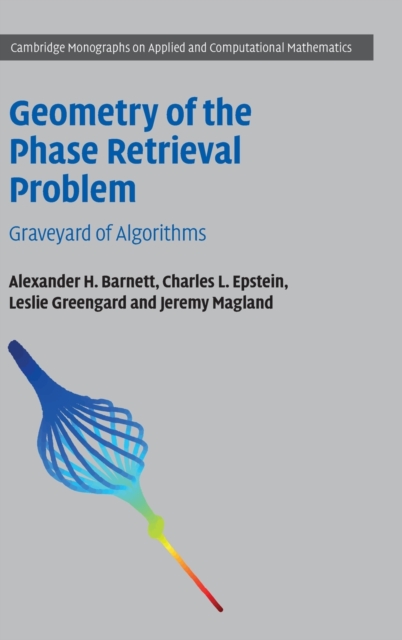 Cambridge Monographs on Applied and Computational Mathematics

Geometry of the Phase Retrieval Problem

Graveyard of Algorithms

Alexander H. Barnett, Charles L. Epstein, Leslie Greengard and Jeremy Magland